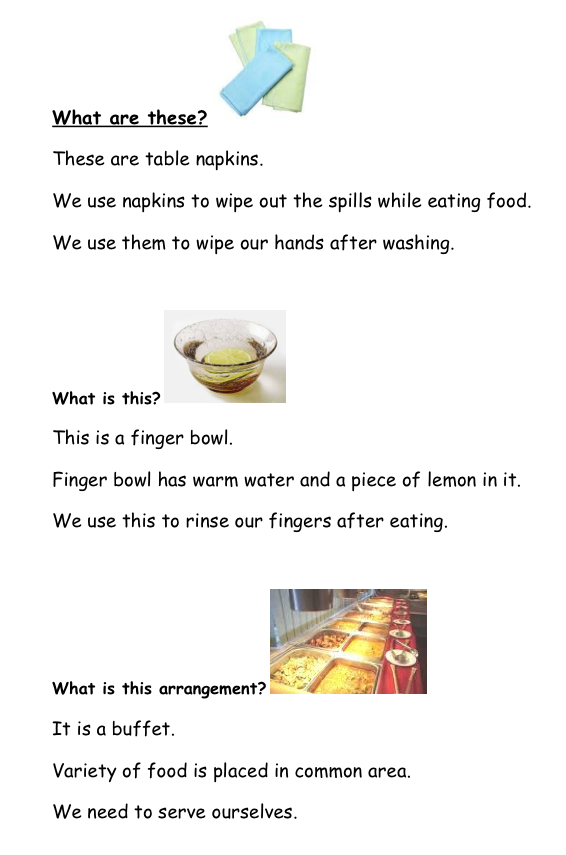 What are these?

These are table napkins.

We use napkins to wipe out the spills while eating food.

We use them to wipe our hands after washing.

What is this?

This is a finger bowl.

Finger bowl has warm water and a piece of lemon in it.

We use this to rinse our fingers after eating.

What is this arrangement?

It is a buffet.

Variety of food is placed in common area.

We need to serve ourselves.